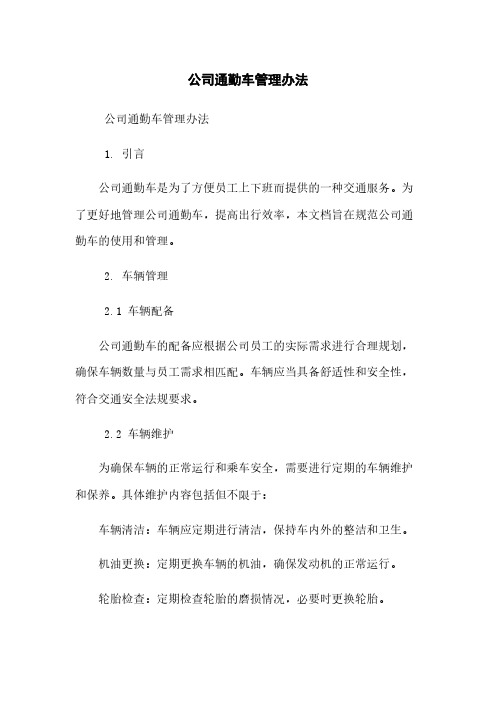 公司通勤车管理办法

公司通勤车管理办法

1. 引言

公司通勤车是为了方便员工上下班而提供的一种交通服务。为了更好地管理公司通勤车，提高出行效率，本文档旨在规范公司通勤车的使用和管理。

2. 车辆管理

2.1 车辆配备

公司通勤车的配备应根据公司员工的实际需求进行合理规划，确保车辆数量与员工需求相匹配。车辆应当具备舒适性和安全性，符合交通安全法规要求。

2.2 车辆维护

为确保车辆的正常运行和乘车安全，需要进行定期的车辆维护和保养。具体维护内容包括但不限于：

车辆清洁：车辆应定期进行清洁，保持车内外的整洁和卫生。

机油更换：定期更换车辆的机油，确保发动机的正常运行。

轮胎检查：定期检查轮胎的磨损情况，必要时更换轮胎。